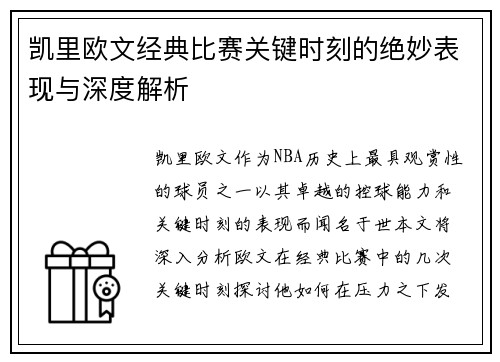 凯里欧文经典比赛关键时刻的绝妙表现与深度解析

凯里欧文作为NBA历史上最具观赏性的球员之一以其卓越的控球能力和关键时刻的表现而闻名于世本文将深入分析欧文在经典比赛中的几次关键时刻探讨他如何在压力之下发